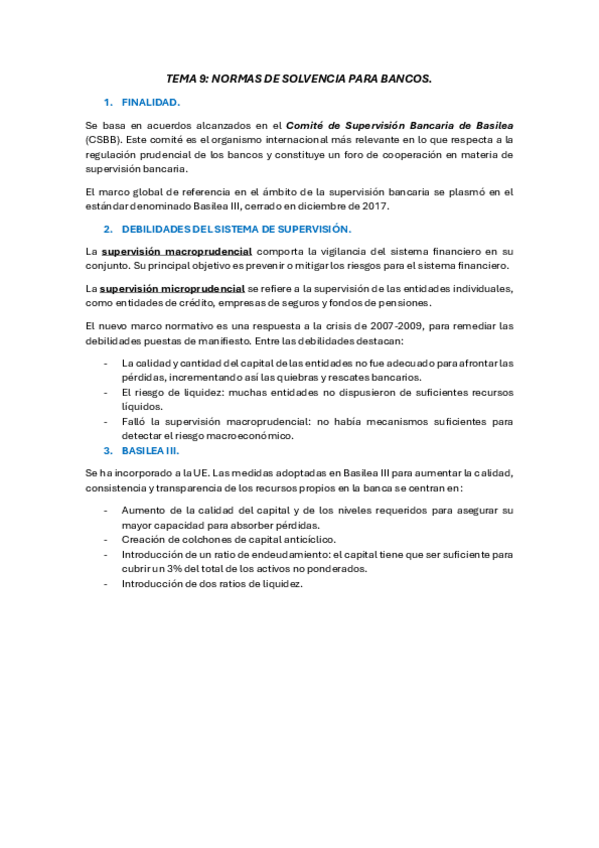 TEMA 9: NORMAS DE SOLVENCIA PARA BANCOS.

1. FINALIDAD.

Se basa en acuerdos alcanzados en el Comité de Supervisión Bancaria de Basilea (CSBB). Este comité es el organismo internacional más relevante en lo que respecta a la regulación prudencial de los bancos y constituye un foro de cooperación en materia de supervisión bancaria.

El marco global de referencia en el ámbito de la supervisión bancaria se plasmó en el estándar denominado Basilea III, cerrado en diciembre de 2017.

2. DEBILIDADES DEL SISTEMA DE SUPERVISIÓN.

La supervisión macroprudencial comporta la vigilancia del sistema financiero en su conjunto. Su principal objetivo es prevenir o mitigar los riesgos para el sistema financiero.

La supervisión microprudencial se refiere a la supervisión de las entidades individuales, como entidades de crédito, empresas de seguros y fondos de pensiones.

El nuevo marco normativo es una respuesta a la crisis de 2007-2009, para remediar las debilidades puestas de manifiesto. Entre las debilidades destacan:

- La calidad y cantidad del capital de las entidades no fue adecuado para afrontar las pérdidas, incrementando así las quiebras y rescates bancarios.
- El riesgo de liquidez: muchas entidades no dispusieron de suficientes recursos líquidos.
- Falló la supervisión macroprudencial: no había mecanismos suficientes para detectar el riesgo macroeconómico.

3. BASILEA III.

Se ha incorporado a la UE. Las medidas adoptadas en Basilea III para aumentar la calidad, consistencia y transparencia de los recursos propios en la banca se centran en:

- Aumento de la calidad del capital y de los niveles requeridos para asegurar su mayor capacidad para absorber pérdidas.
- Creación de colchones de capital anticíclico.
- Introducción de un ratio de endeudamiento: el capital tiene que ser suficiente para cubrir un 3% del total de los activos no ponderados.
- Introducción de dos ratios de liquidez.